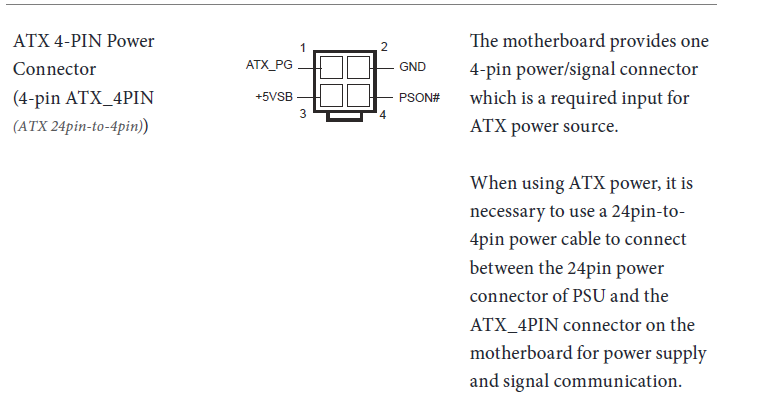 ATX 4-PIN Power Connector (4-pin ATX_4PIN (ATX 24pin-to-4pin))

1
2
ATX_PG
GND
+5VSB
PSON#
3
4

The motherboard provides one 4-pin power/signal connector which is a required input for ATX power source.

When using ATX power, it is necessary to use a 24pin-to-4pin power cable to connect between the 24pin power connector of PSU and the ATX_4PIN connector on the motherboard for power supply and signal communication.